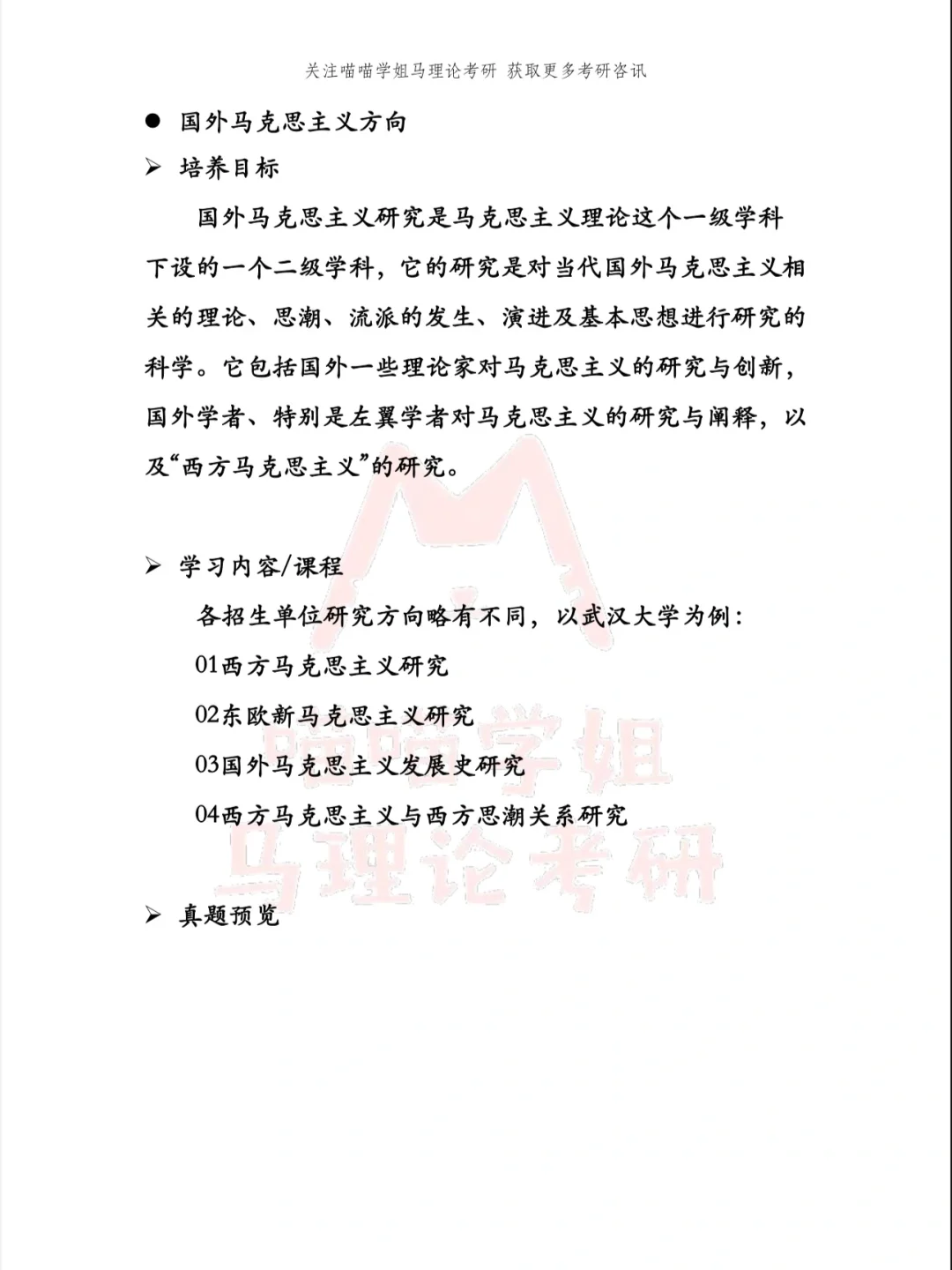 关注喵喵学姐马理论考研 获取更多考研咨讯

● 国外马克思主义方向

➢ 培养目标

国外马克思主义研究是马克思主义理论这个一级学科下设的一个二级学科，它的研究是对当代国外马克思主义相关的理论、思潮、流派的发生、演进及基本思想进行研究的科学。它包括国外一些理论家对马克思主义的研究与创新，国外学者、特别是左翼学者对马克思主义的研究与阐释，以及“西方马克思主义”的研究。

➢ 学习内容/课程

各招生单位研究方向略有不同，以武汉大学为例：

01西方马克思主义研究

02东欧新马克思主义研究

03国外马克思主义发展史研究

04西方马克思主义与西方思潮关系研究

➢ 真题预览

喵喵学姐
马理论考研